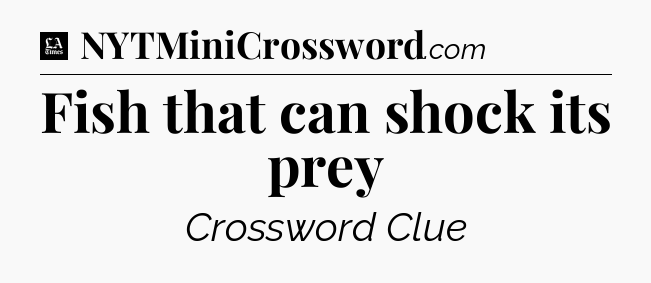 LA Times NYTMiniCrossword.com

Fish that can shock its prey

Crossword Clue